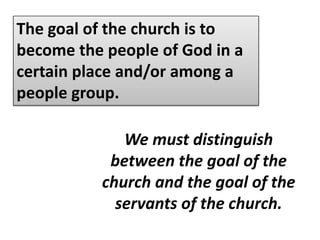 The goal of the church is to become the people of God in a certain place and/or among a people group.

We must distinguish between the goal of the church and the goal of the servants of the church.